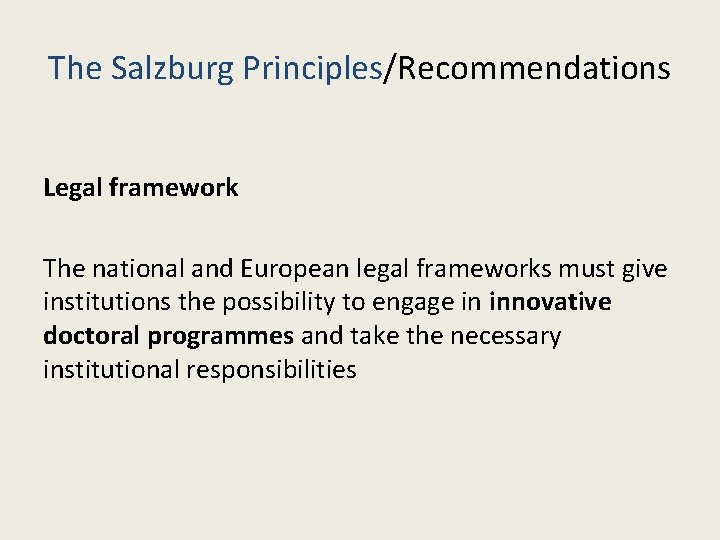 The Salzburg Principles/Recommendations

Legal framework

The national and European legal frameworks must give institutions the possibility to engage in innovative doctoral programmes and take the necessary institutional responsibilities